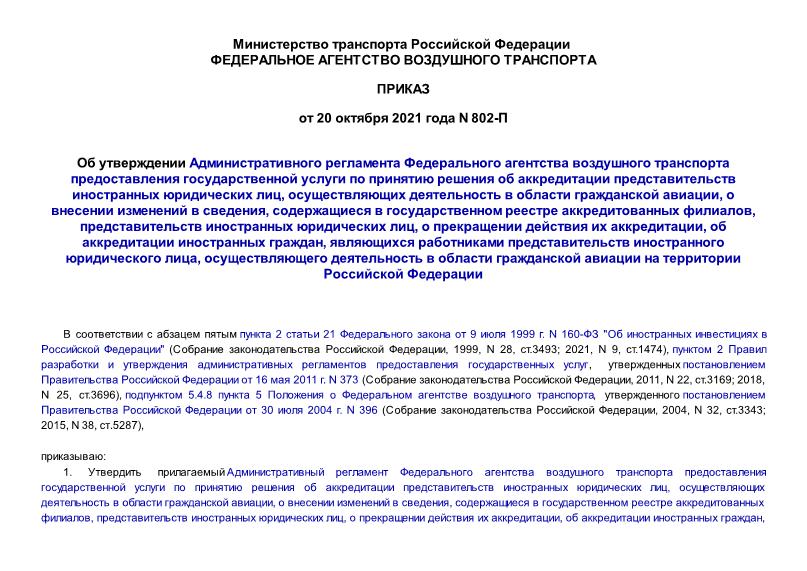 Министерство транспорта Российской Федерации
ФЕДЕРАЛЬНОЕ АГЕНТСТВО ВОЗДУШНОГО ТРАНСПОРТА

ПРИКАЗ

от 20 октября 2021 года N 802-П

Об утверждении Административного регламента Федерального агентства воздушного транспорта предоставления государственной услуги по принятию решения об аккредитации представительств иностранных юридических лиц, осуществляющих деятельность в области гражданской авиации, о внесении изменений в сведения, содержащиеся в государственном реестре аккредитованных филиалов, представительств иностранных юридических лиц, о прекращении действия их аккредитации, об аккредитации иностранных граждан, являющихся работниками представительств иностранного юридического лица, осуществляющего деятельность в области гражданской авиации на территории Российской Федерации

В соответствии с абзацем пятым пункта 2 статьи 21 Федерального закона от 9 июля 1999 г. N 160-ФЗ "Об иностранных инвестициях в Российской Федерации" (Собрание законодательства Российской Федерации, 1999, N 28, ст.3493; 2021, N 9, ст.1474), пунктом 2 Правил разработки и утверждения административных регламентов предоставления государственных услуг, утвержденных постановлением Правительства Российской Федерации от 16 мая 2011 г. N 373 (Собрание законодательства Российской Федерации, 2011, N 22, ст.3169; 2018, N 25, ст.3696), подпунктом 5.4.8 пункта 5 Положения о Федеральном агентстве воздушного транспорта, утвержденного постановлением Правительства Российской Федерации от 30 июля 2004 г. N 396 (Собрание законодательства Российской Федерации, 2004, N 32, ст.3343; 2015, N 38, ст.5287),

приказываю:

1. Утвердить прилагаемый Административный регламент Федерального агентства воздушного транспорта предоставления государственной услуги по принятию решения об аккредитации представительств иностранных юридических лиц, осуществляющих деятельность в области гражданской авиации, о внесении изменений в сведения, содержащиеся в государственном реестре аккредитованных филиалов, представительств иностранных юридических лиц, о прекращении действия их аккредитации, об аккредитации иностранных граждан,